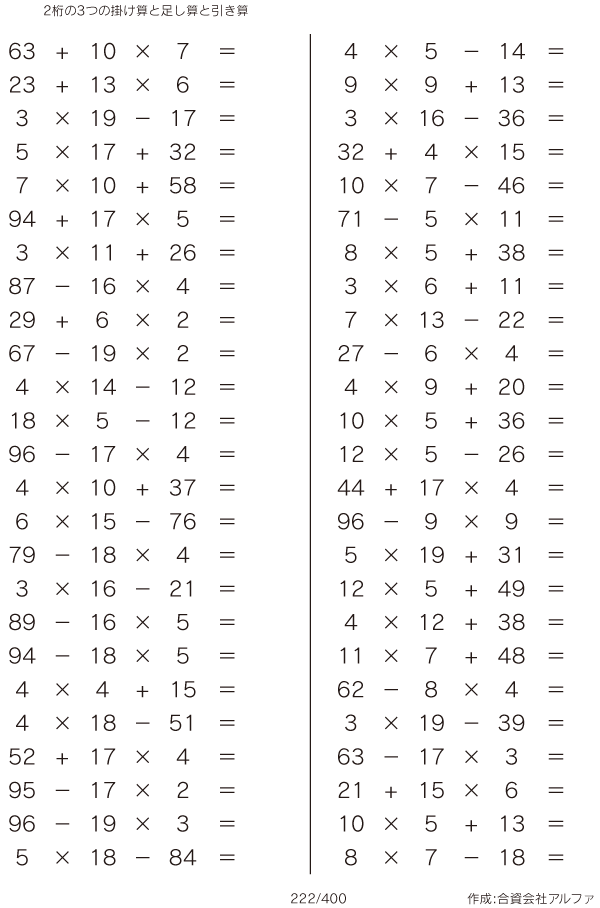 2桁の3つの掛け算と足し算と引き算

$63 + 10 \times 7 =$
$23 + 13 \times 6 =$
$3 \times 19 - 17 =$
$5 \times 17 + 32 =$
$7 \times 10 + 58 =$
$94 + 17 \times 5 =$
$3 \times 11 + 26 =$
$87 - 16 \times 4 =$
$29 + 6 \times 2 =$
$67 - 19 \times 2 =$
$4 \times 14 - 12 =$
$18 \times 5 - 12 =$
$96 - 17 \times 4 =$
$4 \times 10 + 37 =$
$6 \times 15 - 76 =$
$79 - 18 \times 4 =$
$3 \times 16 - 21 =$
$89 - 16 \times 5 =$
$94 - 18 \times 5 =$
$4 \times 4 + 15 =$
$4 \times 18 - 51 =$
$52 + 17 \times 4 =$
$95 - 17 \times 2 =$
$96 - 19 \times 3 =$
$5 \times 18 - 84 =$

$4 \times 5 - 14 =$
$9 \times 9 + 13 =$
$3 \times 16 - 36 =$
$32 + 4 \times 15 =$
$10 \times 7 - 46 =$
$71 - 5 \times 11 =$
$8 \times 5 + 38 =$
$3 \times 6 + 11 =$
$7 \times 13 - 22 =$
$27 - 6 \times 4 =$
$4 \times 9 + 20 =$
$10 \times 5 + 36 =$
$12 \times 5 - 26 =$
$44 + 17 \times 4 =$
$96 - 9 \times 9 =$
$5 \times 19 + 31 =$
$12 \times 5 + 49 =$
$4 \times 12 + 38 =$
$11 \times 7 + 48 =$
$62 - 8 \times 4 =$
$3 \times 19 - 39 =$
$63 - 17 \times 3 =$
$21 + 15 \times 6 =$
$10 \times 5 + 13 =$
$8 \times 7 - 18 =$

222/400

作成:合資会社アルファ